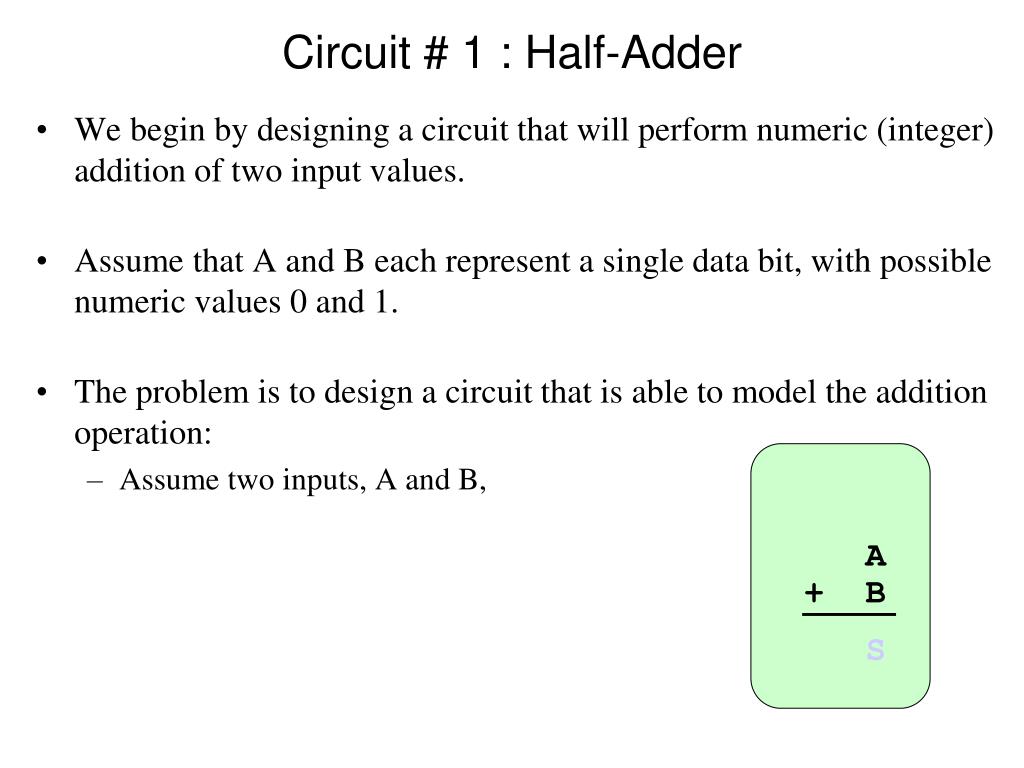 Circuit # 1 : Half-Adder

• We begin by designing a circuit that will perform numeric (integer) addition of two input values.

• Assume that A and B each represent a single data bit, with possible numeric values 0 and 1.

• The problem is to design a circuit that is able to model the addition operation:
– Assume two inputs, A and B,

A
+ B
S